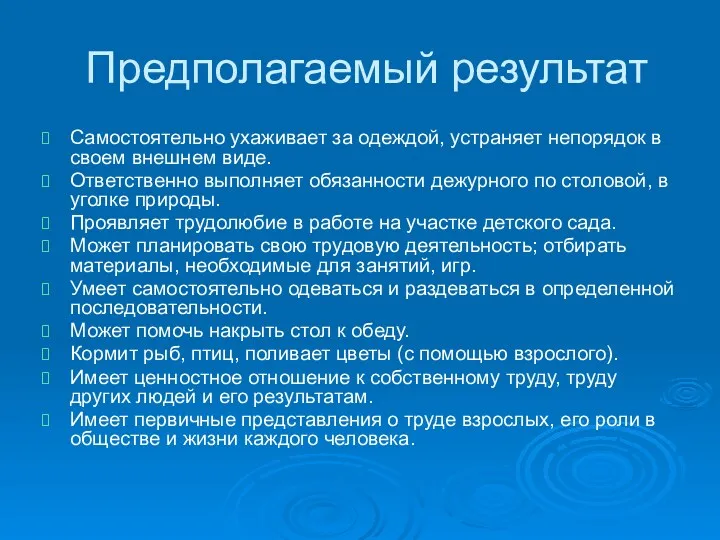 Предполагаемый результат

Самостоятельно ухаживает за одеждой, устраняет непорядок в своем внешнем виде.

Ответственно выполняет обязанности дежурного по столовой, в уголке природы.

Проявляет трудолюбие в работе на участке детского сада.

Может планировать свою трудовую деятельность; отбирать материалы, необходимые для занятий, игр.

Умеет самостоятельно одеваться и раздеваться в определенной последовательности.

Может помочь накрыть стол к обеду.

Кормит рыб, птиц, поливает цветы (с помощью взрослого).

Имеет ценностное отношение к собственному труду, труду других людей и его результатам.

Имеет первичные представления о труде взрослых, его роли в обществе и жизни каждого человека.